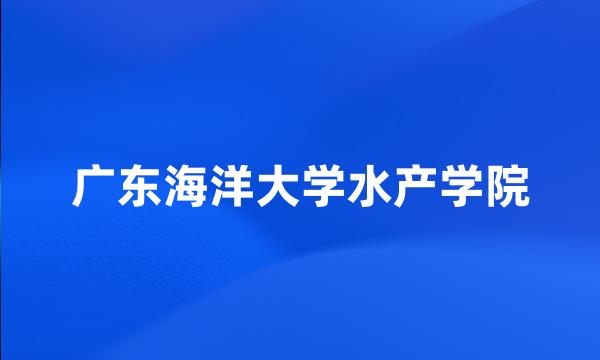 广东海洋大学水产学院